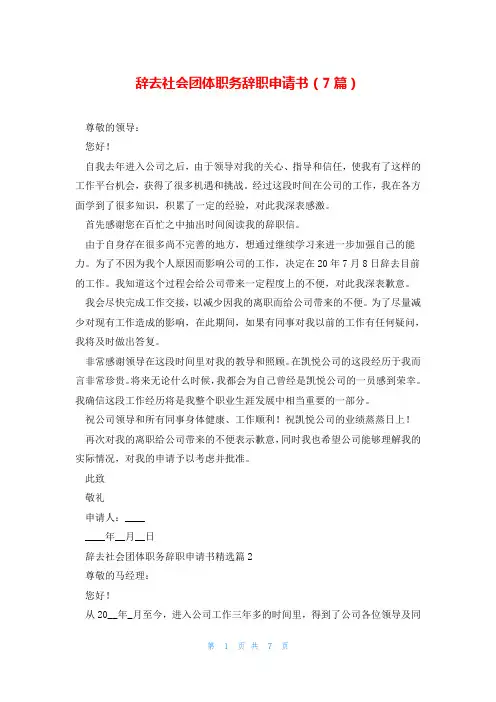 辞去社会团体职务辞职申请书（7篇）

尊敬的领导：

您好！

自我去年进入公司之后，由于领导对我的关心、指导和信任，使我有了这样的工作平台机会，获得了很多机遇和挑战。经过这段时间在公司的工作，我在各方面学到了很多知识，积累了一定的经验，对此我深表感激。

首先感谢您在百忙之中抽出时间阅读我的辞职信。

由于自身存在很多尚不完善的地方，想通过继续学习来进一步加强自己的能力。为了不因为我个人原因而影响公司的工作，决定在20年7月8日辞去目前的工作。我知道这个过程会给公司带来一定程度上的不便，对此我深表歉意。

我会尽快完成工作交接，以减少因我的离职而给公司带来的不便。为了尽量减少对现有工作造成的影响，在此期间，如果有同事对我以前的工作有任何疑问，我将及时做出答复。

非常感谢领导在这段时间里对我的教导和照顾。在凯悦公司的这段经历于我而言非常珍贵。将来无论什么时候，我都会为自己曾经是凯悦公司的一员感到荣幸。我确信这段工作经历将是我整个职业生涯发展中相当重要的一部分。

祝公司领导和所有同事身体健康、工作顺利！祝凯悦公司的业绩蒸蒸日上！

再次对我的离职给公司带来的不便表示歉意，同时我也希望公司能够理解我的实际情况，对我的申请予以考虑并批准。

此致

敬礼

申请人：____

____年__月__日

辞去社会团体职务辞职申请书精选篇2

尊敬的马经理：

您好！

从20__年_月至今，进入公司工作三年多的时间里，得到了公司各位领导及同

第 1 页 共 7 页